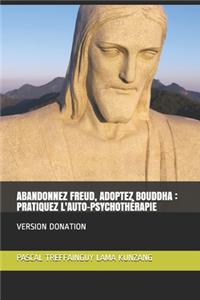 ABANDONNEZ FREUD, ADOPTEZ BOUDDHA : PRATIQUEZ L'AUTO-PSYCHOTHÉRAPIE

VERSION DONATION

PASCAL TREFFAINGUY LAMA KUNZANG